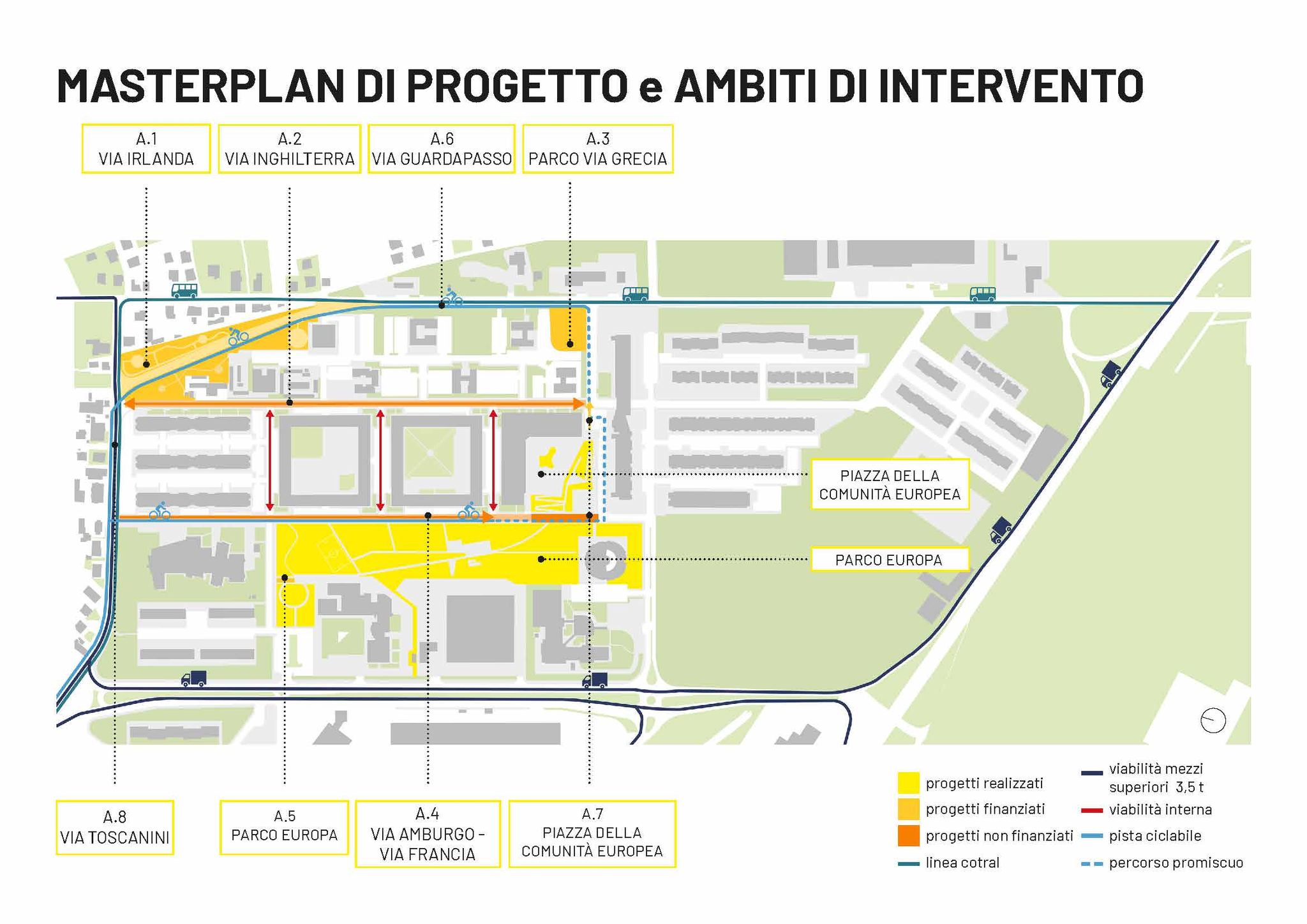 MASTERPLAN DI PROGETTO e AMBITI DI INTERVENTO

A.1
VIA IRLANDA

A.2
VIA INGHILTERRA

A.6
VIA GUARDAPASSO

A.3
PARCO VIA GRECIA

PIAZZA DELLA COMUNITÀ EUROPEA

PARCO EUROPA

A.8
VIA TOSCANINI

A.5
PARCO EUROPA

A.4
VIA AMBURGO - VIA FRANCIA

A.7
PIAZZA DELLA COMUNITÀ EUROPEA

progetti realizzati
progetti finanziati
progetti non finanziati
linea cotral
viabilità mezzi superiori 3,5 t
viabilità interna
pista ciclabile
percorso promiscuo